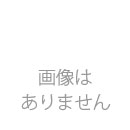 画像は
ありません